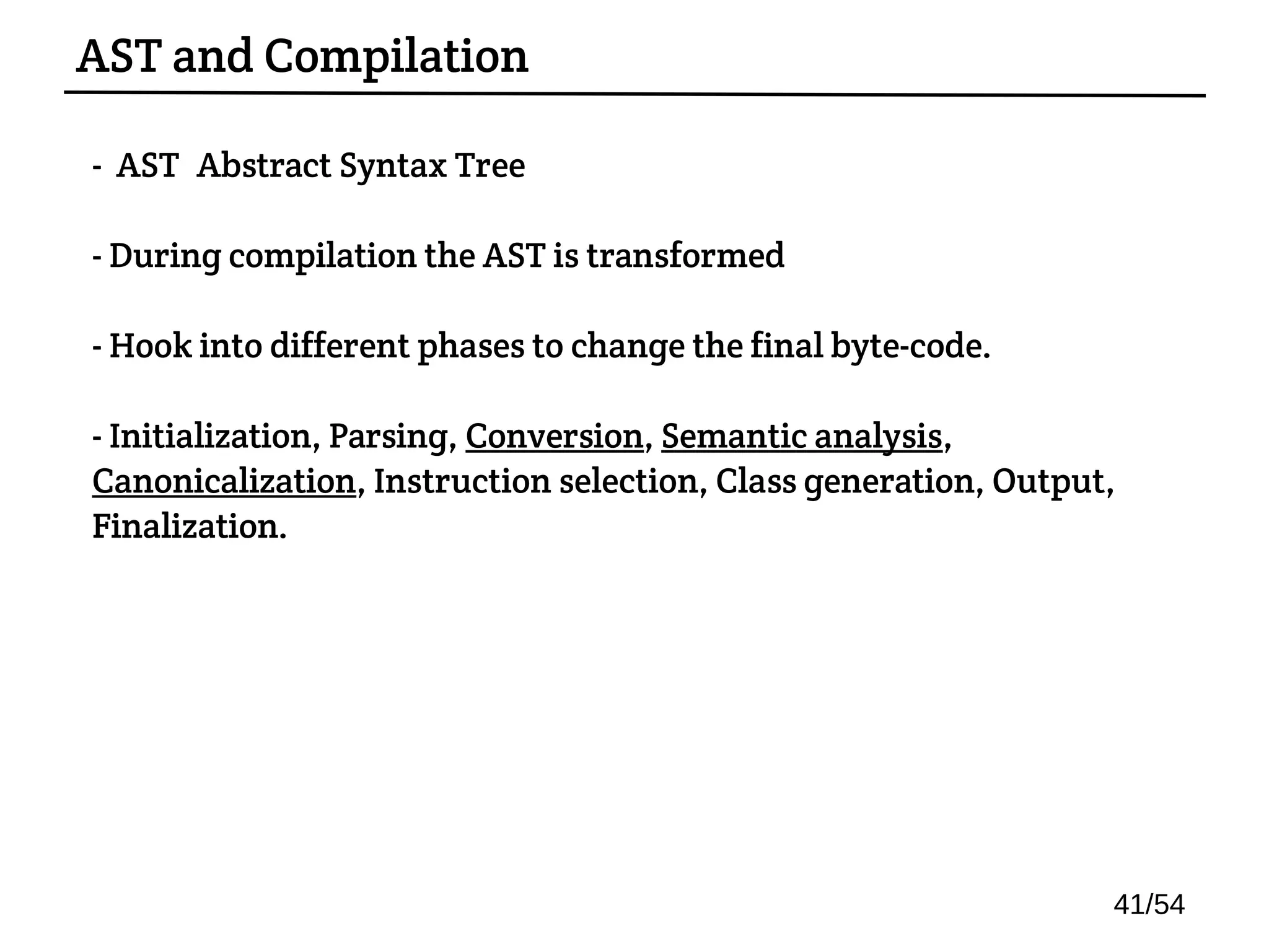 AST and Compilation

- AST Abstract Syntax Tree

- During compilation the AST is transformed

- Hook into different phases to change the final byte-code.

- Initialization, Parsing, Conversion, Semantic analysis, Canonicalization, Instruction selection, Class generation, Output, Finalization.

41/54